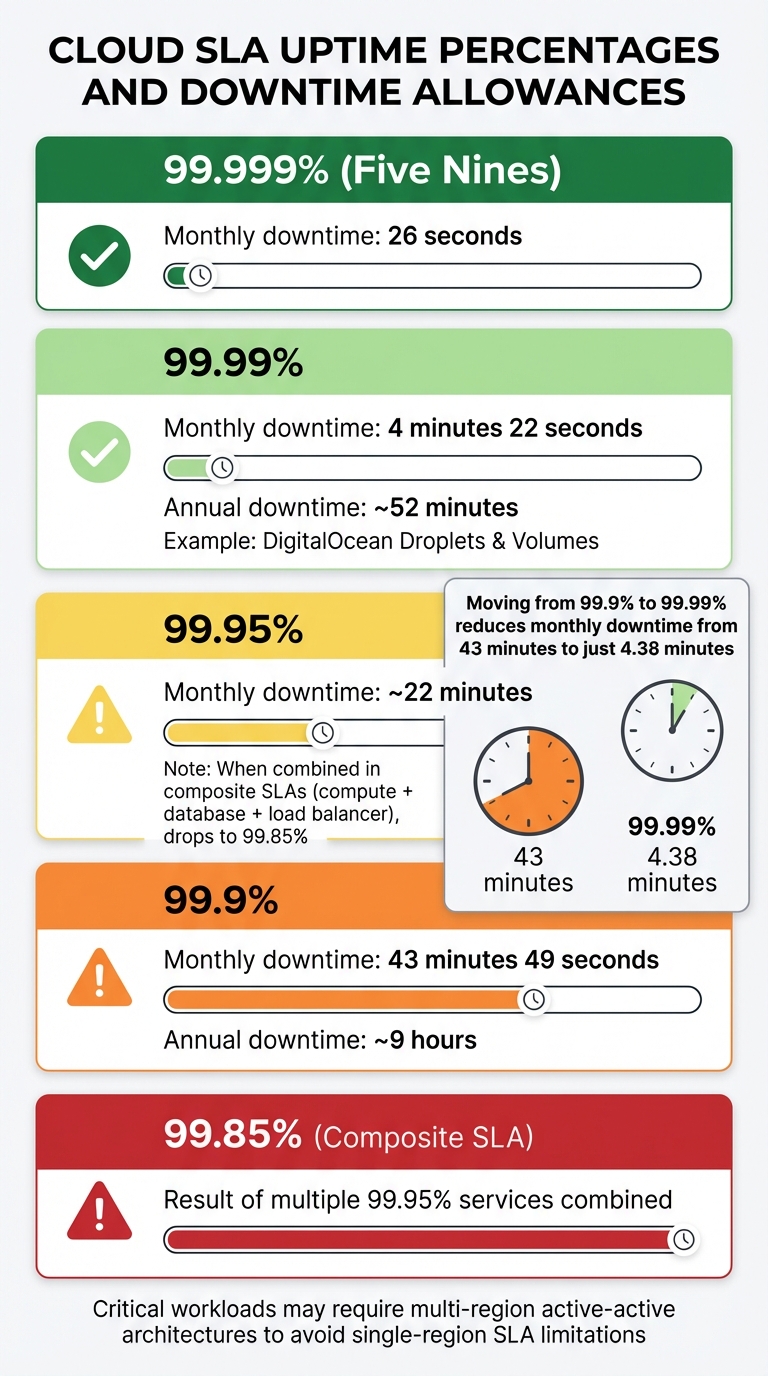 CLOUD SLA UPTIME PERCENTAGES AND DOWNTIME ALLOWANCES

99.999% (Five Nines)

Monthly downtime: 26 seconds

99.99%

Monthly downtime: 4 minutes 22 seconds

Annual downtime: ~52 minutes

Example: DigitalOcean Droplets & Volumes

99.95%

Monthly downtime: ~22 minutes

Note: When combined in composite SLAs (compute + database + load balancer), drops to 99.85%

Moving from 99.9% to 99.99% reduces monthly downtime from 43 minutes to just 4.38 minutes

43 minutes

99.99%
4.38 minutes

99.9%

Monthly downtime: 43 minutes 49 seconds

Annual downtime: ~9 hours

99.85% (Composite SLA)

Result of multiple 99.95% services combined

Critical workloads may require multi-region active-active architectures to avoid single-region SLA limitations